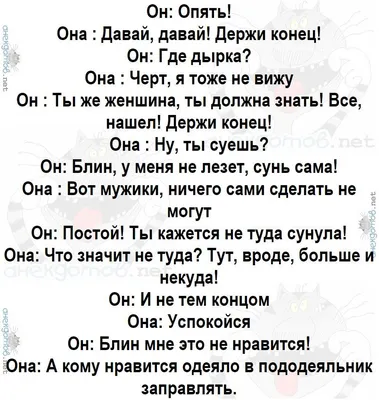 Он: Опять!
Она : Давай, давай! Держи конец!
Он: Где дырка?
Она : Черт, я тоже не вижу
Он : Ты же женшина, ты должна знать! Все, нашел! Держи конец!
Она : Ну, ты суешь?
Он: Блин, у меня не лезет, сунь сама!
Она : Вот мужики, ничего сами сделать не могут
Он: Постой! Ты кажется не туда сунула!
Она: Что значит не туда? Тут, вроде, больше и некуда!
Он: И не тем концом
Она: Успокойся
Он: Блин мне это не нравится!
Она: А кому нравится одеяло в пододеяльник заправлять.

анекдотов.net
анекдотов.net
анекдотов.net
анекдотов.net
анекдотов.net